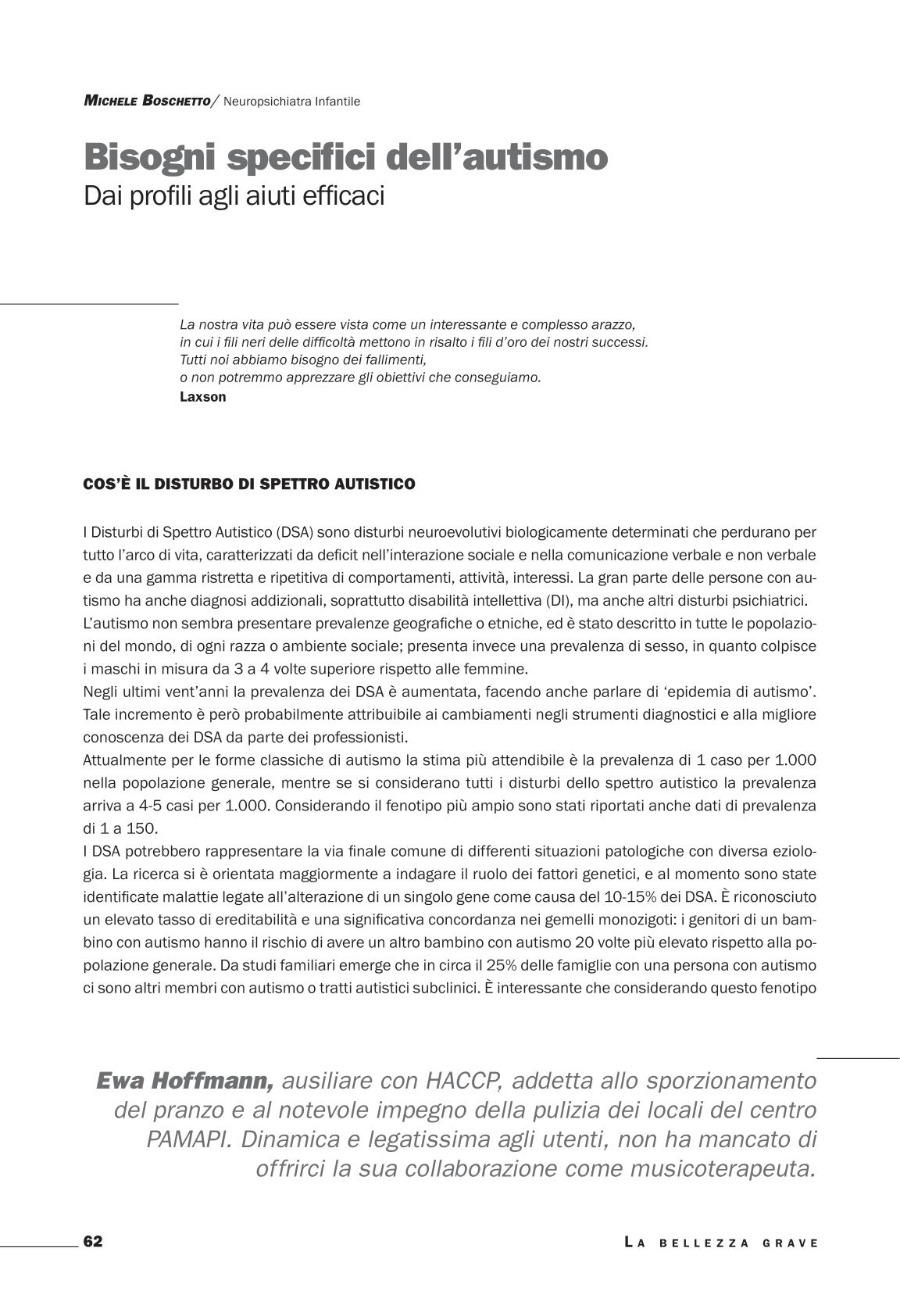 MICHELE BOSCHETTO/ Neuropsichiatra Infantile

Bisogni specifici dell'autismo
Dai profili agli aiuti efficaci

La nostra vita può essere vista come un interessante e complesso arazzo, in cui i fili neri delle difficoltà mettono in risalto i fili d'oro dei nostri successi. Tutti noi abbiamo bisogno dei fallimenti, o non potremmo apprezzare gli obiettivi che conseguiamo.
Laxson

COS'È IL DISTURBO DI SPETTRO AUTISTICO

I Disturbi di Spettro Autistico (DSA) sono disturbi neuroevolutivi biologicamente determinati che perdurano per tutto l'arco di vita, caratterizzati da deficit nell'interazione sociale e nella comunicazione verbale e non verbale e da una gamma ristretta e ripetitiva di comportamenti, attività, interessi. La gran parte delle persone con autismo ha anche diagnosi addizionali, soprattutto disabilità intellettiva (DI), ma anche altri disturbi psichiatrici.
L'autismo non sembra presentare prevalenze geografiche o etniche, ed è stato descritto in tutte le popolazioni del mondo, di ogni razza o ambiente sociale; presenta invece una prevalenza di sesso, in quanto colpisce i maschi in misura da 3 a 4 volte superiore rispetto alle femmine.
Negli ultimi vent'anni la prevalenza dei DSA è aumentata, facendo anche parlare di 'epidemia di autismo'. Tale incremento è però probabilmente attribuibile ai cambiamenti negli strumenti diagnostici e alla migliore conoscenza dei DSA da parte dei professionisti.
Attualmente per le forme classiche di autismo la stima più attendibile è la prevalenza di 1 caso per 1.000 nella popolazione generale, mentre se si considerano tutti i disturbi dello spettro autistico la prevalenza arriva a 4-5 casi per 1.000. Considerando il fenotipo più ampio sono stati riportati anche dati di prevalenza di 1 a 150.
I DSA potrebbero rappresentare la via finale comune di differenti situazioni patologiche con diversa eziologia. La ricerca si è orientata maggiormente a indagare il ruolo dei fattori genetici, e al momento sono state identificate malattie legate all'alterazione di un singolo gene come causa del 10-15% dei DSA. È riconosciuto un elevato tasso di ereditabilità e una significativa concordanza nei gemelli monozigoti: i genitori di un bambino con autismo hanno il rischio di avere un altro bambino con autismo 20 volte più elevato rispetto alla popolazione generale. Da studi familiari emerge che in circa il 25% delle famiglie con una persona con autismo ci sono altri membri con autismo o tratti autistici subclinici. È interessante che considerando questo fenotipo

Ewa Hoffmann, ausiliare con HACCP, addetta allo sporzionamento del pranzo e al notevole impegno della pulizia dei locali del centro PAMAPI. Dinamica e legatissima agli utenti, non ha mancato di offrirci la sua collaborazione come musicoterapeuta.

62
LA BELLEZZA GRAVE